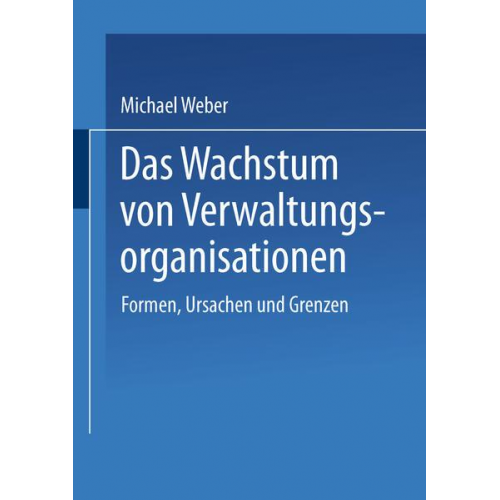 Michael Weber

Das Wachstum von Verwaltungsorganisationen

Formen, Ursachen und Grenzen